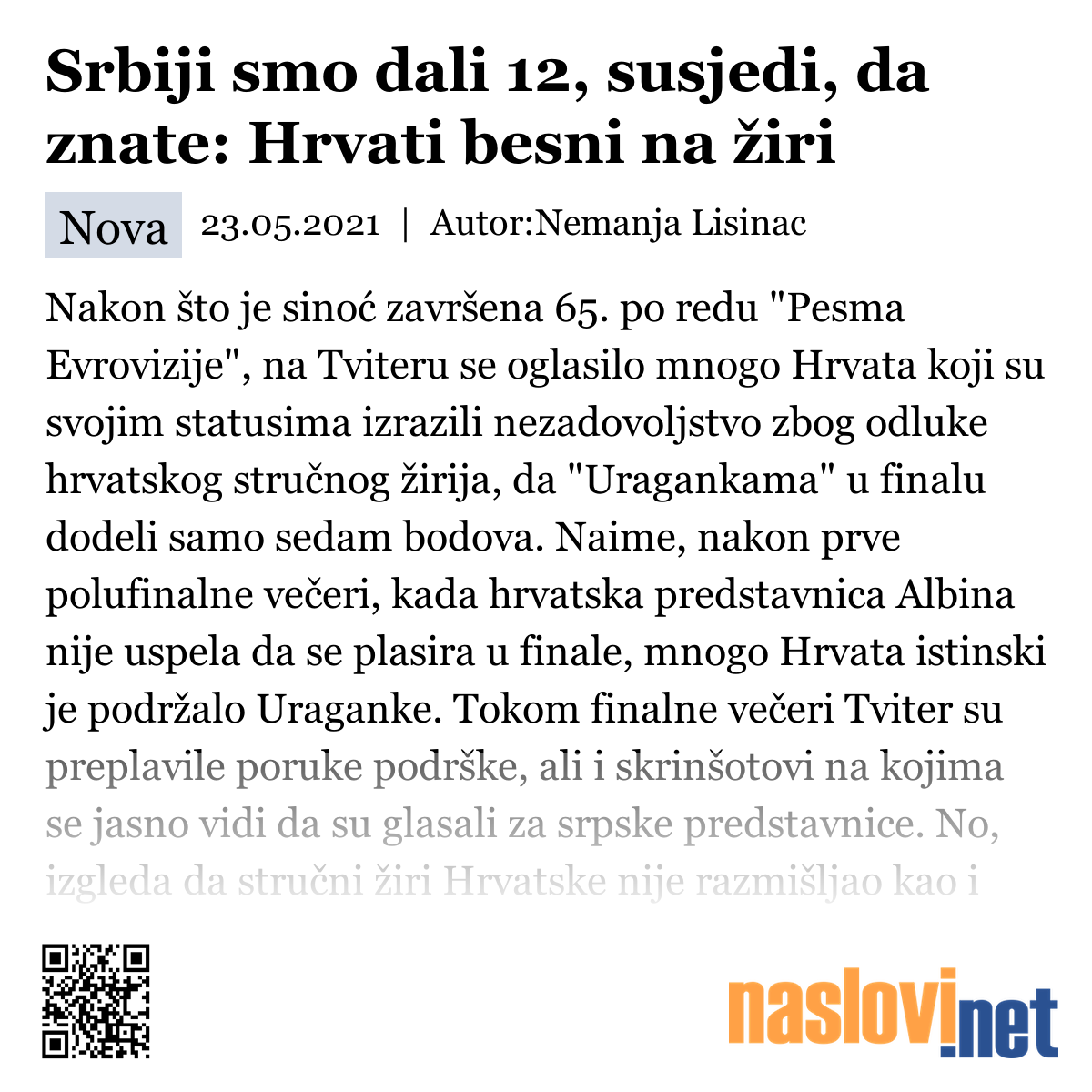 Srbiji smo dali 12, susjedi, da znate: Hrvati besni na žiri

Nova 23.05.2021 | Autor:Nemanja Lisinac

Nakon što je sinoć završena 65. po redu "Pesma Evrovizije", na Tviteru se oglasilo mnogo Hrvata koji su svojim statusima izrazili nezadovoljstvo zbog odluke hrvatskog stručnog žirija, da "Uragankama" u finalu dodeli samo sedam bodova. Naime, nakon prve polufinalne večeri, kada hrvatska predstavnica Albina nije uspela da se plasira u finale, mnogo Hrvata istinski je podržalo Uraganke. Tokom finalne večeri Tviter su preplavile poruke podrške, ali i skrinšotovi na kojima se jasno vidi da su glasali za srpske predstavnice. No, izgleda da stručni žiri Hrvatske nije razmišljao kao i

naslovi.net